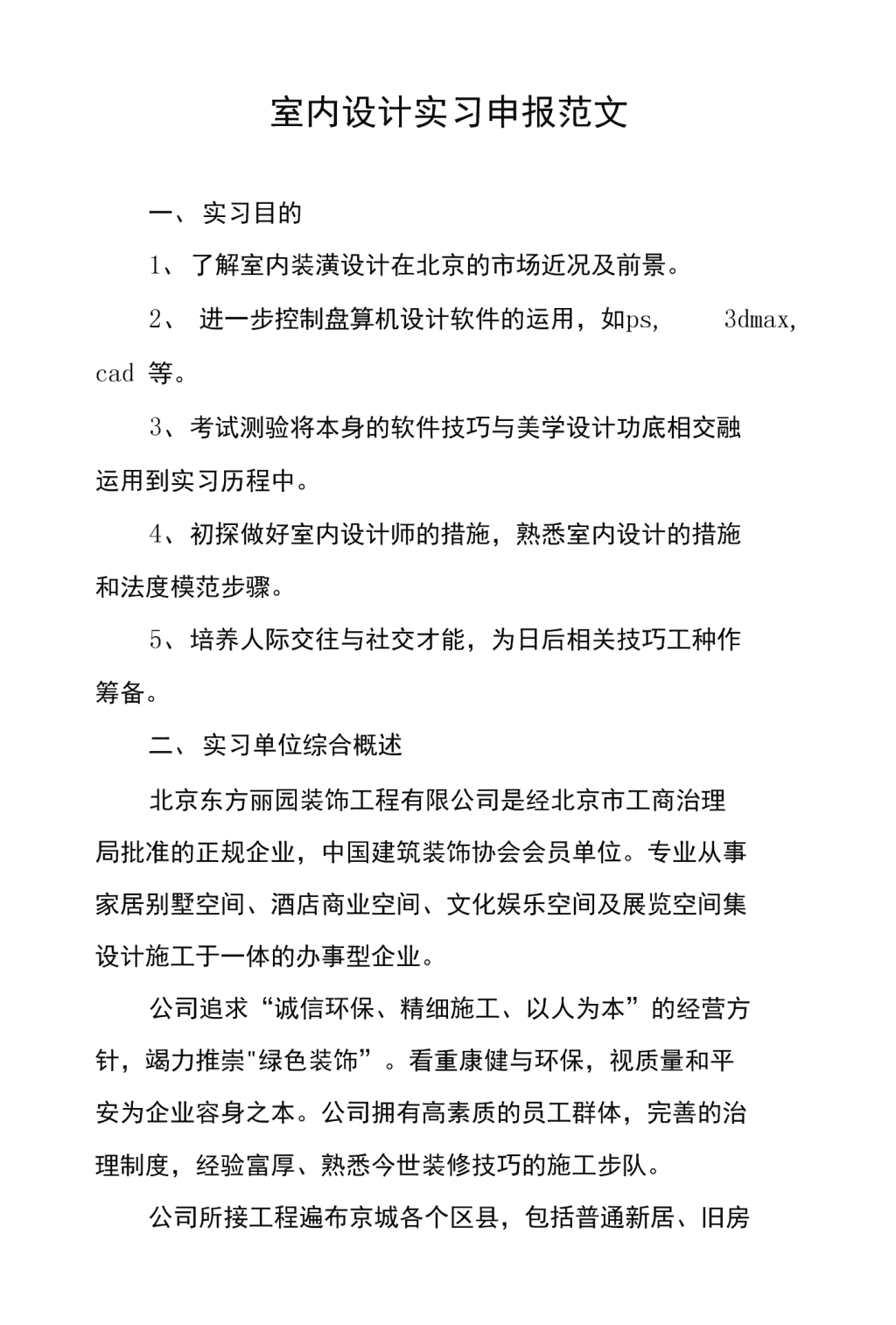 室内设计实习申报范文

一、实习目的

1、了解室内装潢设计在北京的市场近况及前景。

2、进一步控制盘算机设计软件的运用，如ps, 3dmax, cad 等。

3、考试测验将本身的软件技巧与美学设计功底相交融运用到实习历程中。

4、初探做好室内设计师的措施，熟悉室内设计的措施和法度模范步骤。

5、培养人际交往与社交才能，为日后相关技巧工种作筹备。

二、实习单位综合概述

北京东方丽园装饰工程有限公司是经北京市工商治理局批准的正规企业，中国建筑装饰协会会员单位。专业从事家居别墅空间、酒店商业空间、文化娱乐空间及展览空间集设计施工于一体的办事型企业。

公司追求“诚信环保、精细施工、以人为本”的经营方针，竭力推崇"绿色装饰”。看重康健与环保，视质量和平安为企业容身之本。公司拥有高素质的员工群体，完善的治理制度，经验富厚、熟悉今世装修技巧的施工步队。

公司所接工程遍布京城各个区县，包括普通新居、旧房